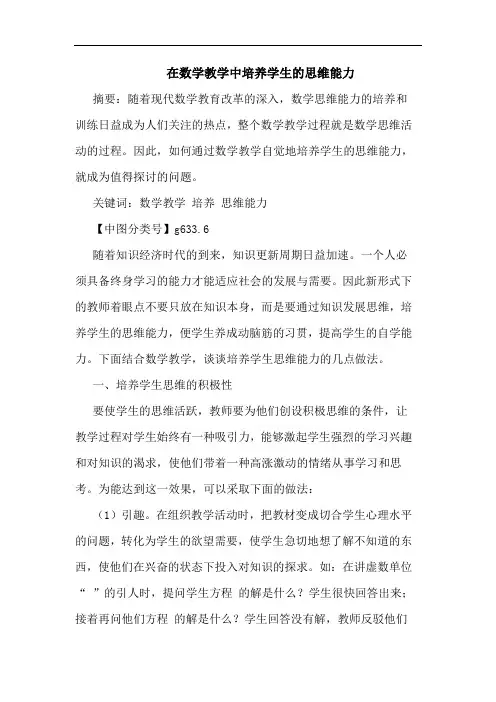 在数学教学中培养学生的思维能力

摘要：随着现代数学教育改革的深入，数学思维能力的培养和训练日益成为人们关注的热点，整个数学教学过程就是数学思维活动的过程。因此，如何通过数学教学自觉地培养学生的思维能力，就成为值得探讨的问题。

关键词：数学教学 培养 思维能力

【中图分类号】g633.6

随着知识经济时代的到来，知识更新周期日益加速。一个人必须具备终身学习的能力才能适应社会的发展与需要。因此新形式下的教师着眼点不要只放在知识本身，而是要通过知识发展思维，培养学生的思维能力，便学生养成动脑筋的习贯，提高学生的自学能力。下面结合数学教学，谈谈培养学生思维能力的几点做法。

一、培养学生思维的积极性

要使学生的思维活跃，教师要为他们创设积极思维的条件，让教学过程对学生始终有一种吸引力，能够激起学生强烈的学习兴趣和对知识的渴求，使他们带着一种高涨激动的情绪从事学习和思考。为能达到这一效果，可以采取下面的做法：

（1）引趣。在组织教学活动时，把教材变成切合学生心理水平的问题，转化为学生的欲望需要，使学生急切地想了解不知道的东西，使他们在兴奋的状态下投入对知识的探求。如：在讲虚数单位“ ”的引人时，提问学生方程 的解是什么？学生很快回答出来；接着再问他们方程 的解是什么？学生回答没有解，教师反驳他们